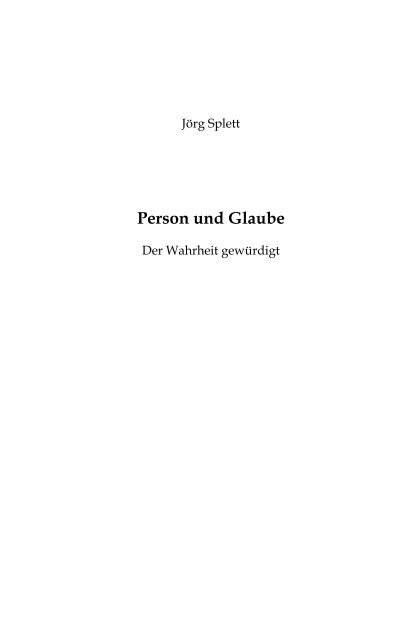 Jörg Splett

Person und Glaube

Der Wahrheit gewürdigt